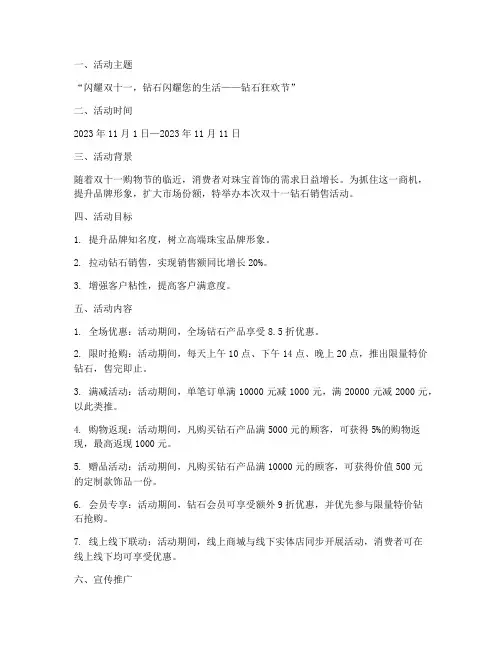 一、活动主题

“闪耀双十一，钻石闪耀您的生活——钻石狂欢节”

二、活动时间

2023 年 11 月 1 日—2023 年 11 月 11 日

三、活动背景

随着双十一购物节的临近，消费者对珠宝首饰的需求日益增长。为抓住这一商机，提升品牌形象，扩大市场份额，特举办本次双十一钻石销售活动。

四、活动目标

1. 提升品牌知名度，树立高端珠宝品牌形象。

2. 拉动钻石销售，实现销售额同比增长 20%。

3. 增强客户粘性，提高客户满意度。

五、活动内容

1. 全场优惠：活动期间，全场钻石产品享受 8.5 折优惠。

2. 限时抢购：活动期间，每天上午 10 点、下午 14 点、晚上 20 点，推出限量特价钻石，售完即止。

3. 满减活动：活动期间，单笔订单满 10000 元减 1000 元，满 20000 元减 2000 元，以此类推。

4. 购物返现：活动期间，凡购买钻石产品满 5000 元的顾客，可获得 5%的购物返现，最高返现 1000 元。

5. 赠品活动：活动期间，凡购买钻石产品满 10000 元的顾客，可获得价值 500 元的定制款饰品一份。

6. 会员专享：活动期间，钻石会员可享受额外 9 折优惠，并优先参与限量特价钻石抢购。

7. 线上线下联动：活动期间，线上商城与线下实体店同步开展活动，消费者可在线上线下均可享受优惠。

六、宣传推广